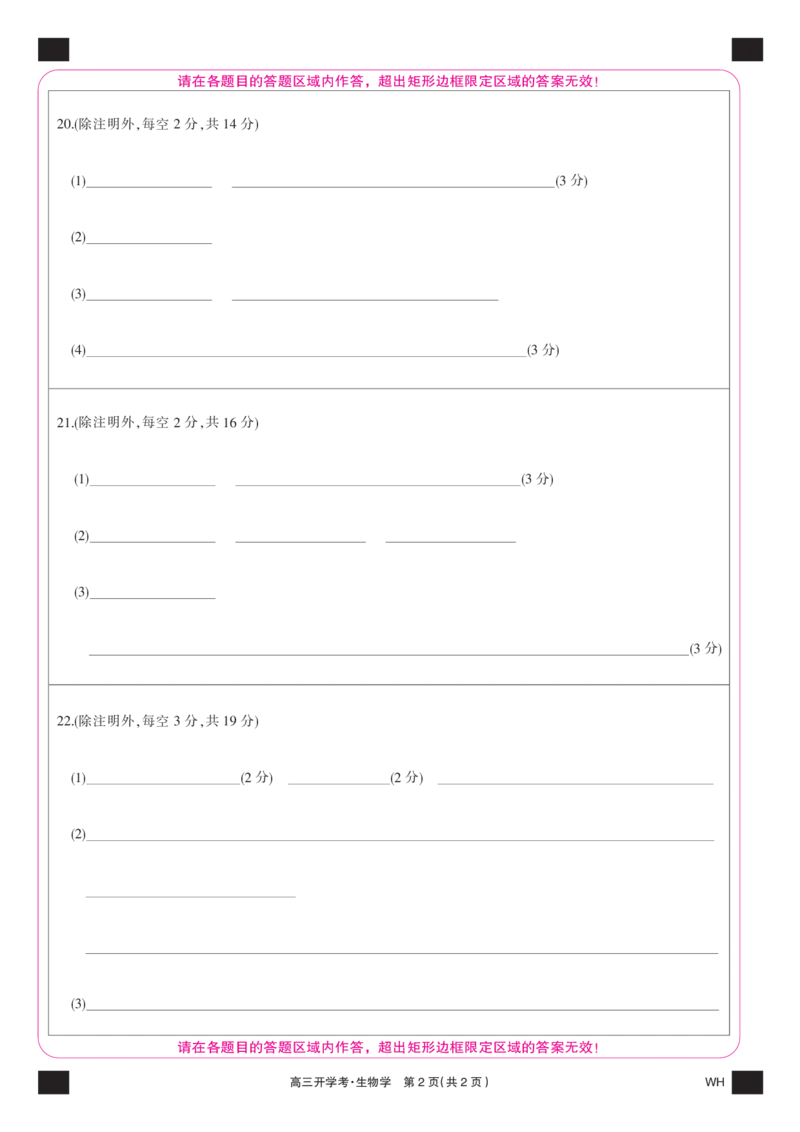 请在各题目的答题区域内作答，超出矩形边框限定区域的答案无效！

20.(除注明外,每空2分,共14分)

(1)____ ____(3分)

(2)____

(3)____ ____

(4)____(3分)

21.(除注明外,每空2分,共16分)

(1)____ ____(3分)

(2)____ ____ ____

(3)____

____(3分)

22.(除注明外,每空3分,共19分)

(1)____(2分) ____(2分) ____

(2)____

____

____

(3)____

请在各题目的答题区域内作答，超出矩形边框限定区域的答案无效！

高三开学考·生物学 第2页(共2页)

WH